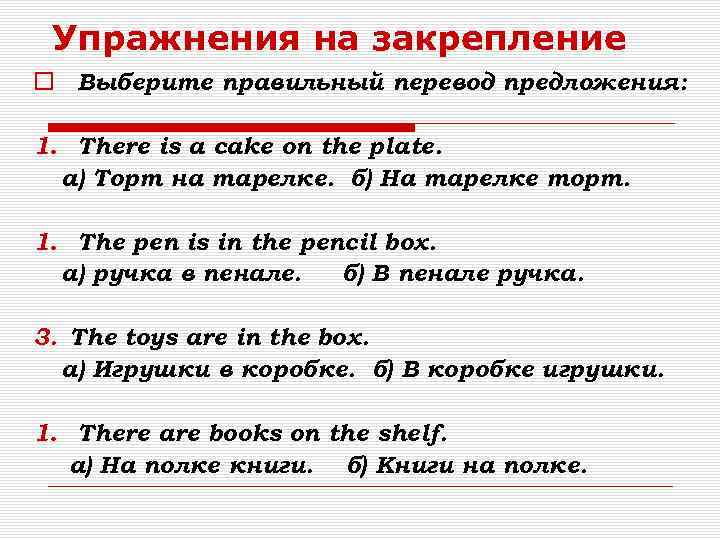 Упражнения на закрепление

Выберите правильный перевод предложения:

1. There is a cake on the plate.
а) Торт на тарелке. б) На тарелке торт.

1. The pen is in the pencil box.
а) ручка в пенале. б) В пенале ручка.

3. The toys are in the box.
а) Игрушки в коробке. б) В коробке игрушки.

1. There are books on the shelf.
а) На полке книги. б) Книги на полке.